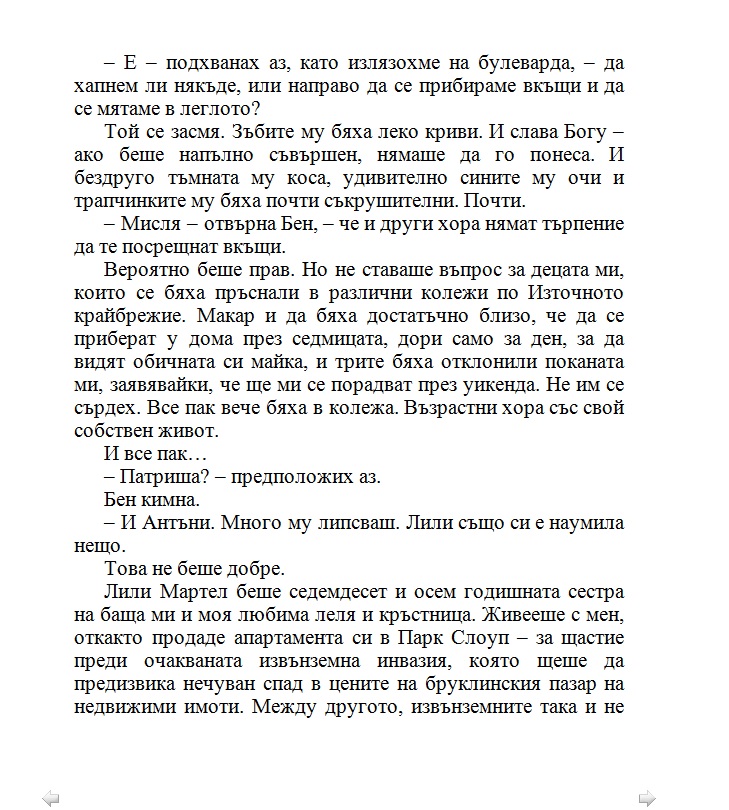 – Е – подхванах аз, като излязохме на булеварда, – да хапнем ли някъде, или направо да се прибираме вкъщи и да се мятаме в леглото?

Той се засмя. Зъбите му бяха леко криви. И слава Богу – ако беше напълно съвършен, нямаше да го понеса. И бездруго тъмната му коса, удивително сините му очи и трапчинките му бяха почти съкрушителни. Почти.

– Мисля – отвърна Бен, – че и други хора нямат търпение да те посрещнат вкъщи.

Вероятно беше прав. Но не ставаше въпрос за децата ми, които се бяха пръснали в различни колежи по Източното крайбрежие. Макар и да бяха достатъчно близо, че да се приберат у дома през седмицата, дори само за ден, за да видят обичната си майка, и трите бяха отклонили поканата ми, заявявайки, че ще ми се порадват през уикенда. Не им се сърдех. Все пак вече бяха в колежа. Възрастни хора със свой собствен живот.

И все пак…

– Патриша? – предположих аз.

Бен кимна.

– И Антъни. Много му липсваш. Лили също си е наумила нещо.

Това не беше добре.

Лили Мартел беше седемдесет и осем годишната сестра на баща ми и моя любима леля и кръстница. Живееше с мен, откакто продаде апартамента си в Парк Слоуп – за щастие преди очакваната извънземна инвазия, която щеше да предизвика нечуван спад в цените на бруклинския пазар на недвижими имоти. Между другото, извънземните така и не